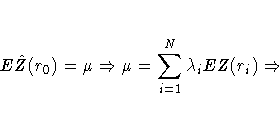 $\boldsymbol{E}\hat{\boldsymbol{Z}}(r_0) = \mu \Rightarrow \mu = \sum_{i=1}^{N} \lambda_i \boldsymbol{E}\boldsymbol{Z}(r_i) \Rightarrow$